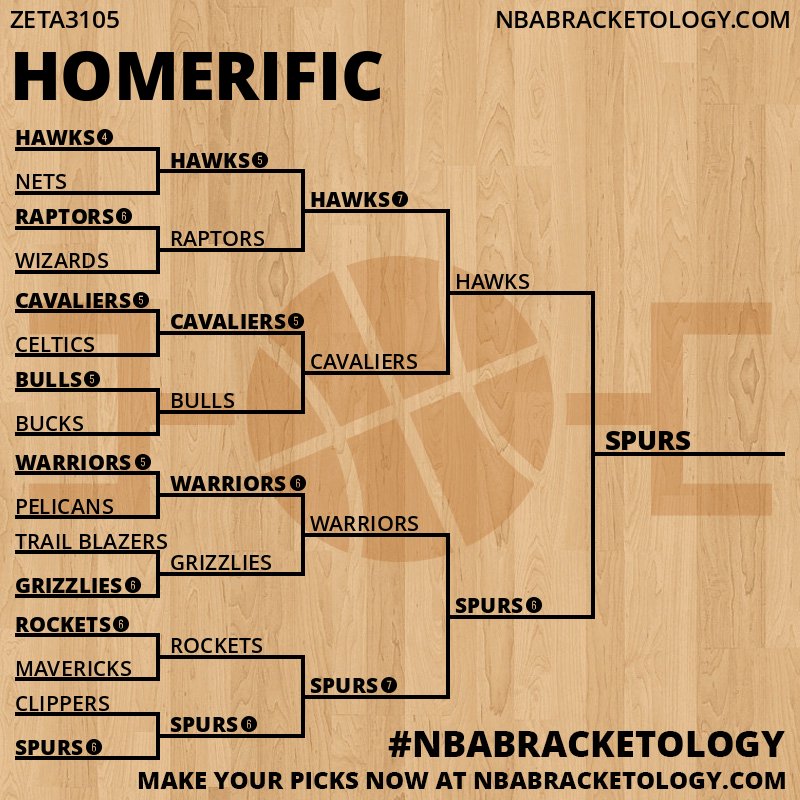 ZETA3105
NBABRACKETOLOGY.COM

HOMERIFIC

HAWKS 4
NETS
RAPTORS 6
WIZARDS
CAVALIERS 5
CELTICS
BULLS 5
BUCKS
WARRIORS 5
PELICANS
TRAIL BLAZERS
GRIZZLIES 6
ROCKETS 6
MAVERICKS
CLIPPERS
SPURS 6

HAWKS 5
RAPTORS
CAVALIERS 5
BULLS
WARRIORS 6
GRIZZLIES
ROCKETS
SPURS 6

HAWKS 7
CAVALIERS
WARRIORS
SPURS 7

HAWKS
SPURS 6

SPURS

#NBABRACKETOLOGY
MAKE YOUR PICKS NOW AT NBABRACKETOLOGY.COM